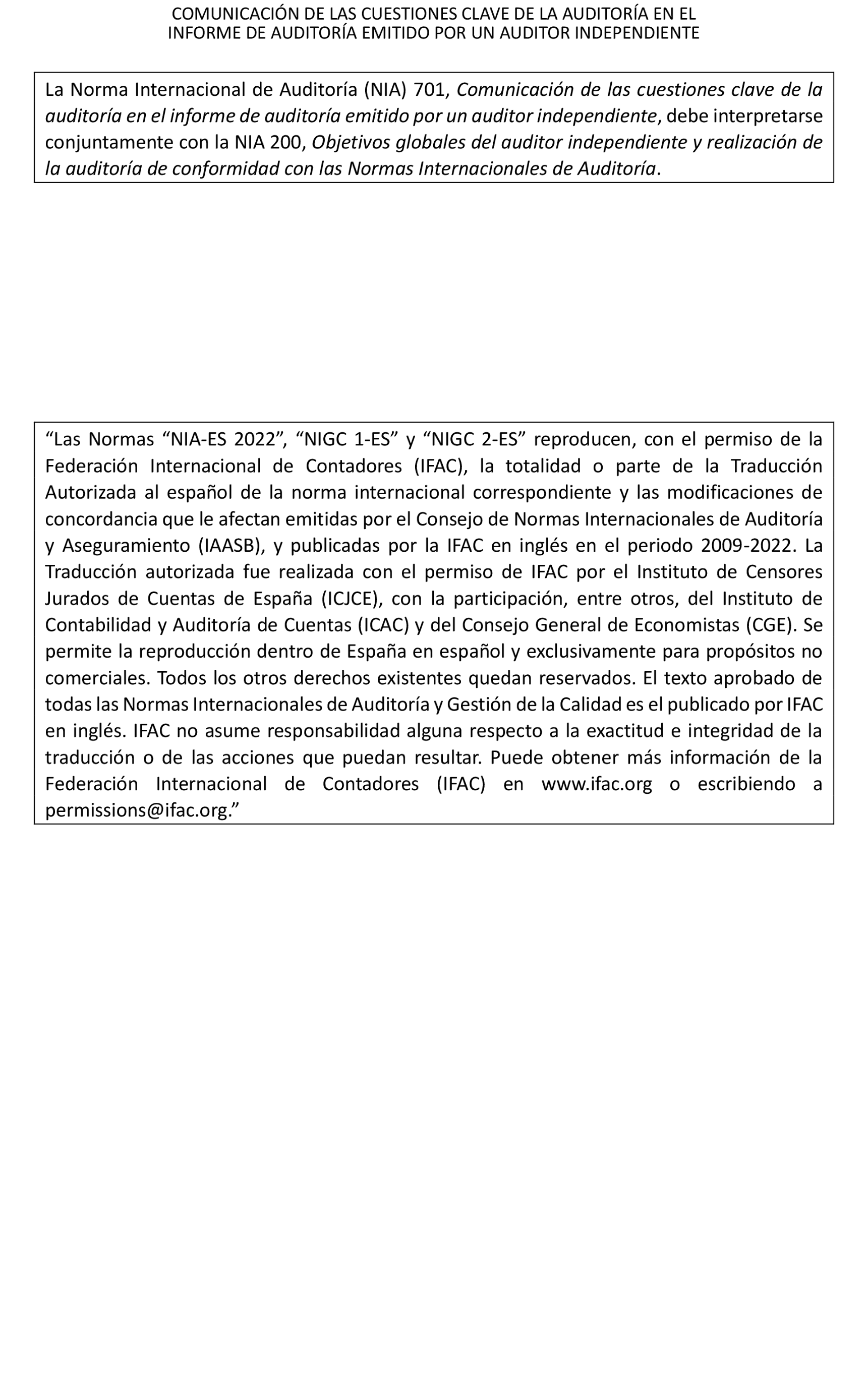 COMUNICACIÓN DE LAS CUESTIONES CLAVE DE LA AUDITORÍA EN EL INFORME DE AUDITORÍA EMITIDO POR UN AUDITOR INDEPENDIENTE

La Norma Internacional de Auditoría (NIA) 701, Comunicación de las cuestiones clave de la auditoría en el informe de auditoría emitido por un auditor independiente, debe interpretarse conjuntamente con la NIA 200, Objetivos globales del auditor independiente y realización de la auditoría de conformidad con las Normas Internacionales de Auditoría.

“Las Normas “NIA-ES 2022”, “NIGC 1-ES” y “NIGC 2-ES” reproducen, con el permiso de la Federación Internacional de Contadores (IFAC), la totalidad o parte de la Traducción Autorizada al español de la norma internacional correspondiente y las modificaciones de concordancia que le afectan emitidas por el Consejo de Normas Internacionales de Auditoría y Aseguramiento (IAASB), y publicadas por la IFAC en inglés en el periodo 2009-2022. La Traducción autorizada fue realizada con el permiso de IFAC por el Instituto de Censores Jurados de Cuentas de España (ICJCE), con la participación, entre otros, del Instituto de Contabilidad y Auditoría de Cuentas (ICAC) y del Consejo General de Economistas (CGE). Se permite la reproducción dentro de España en español y exclusivamente para propósitos no comerciales. Todos los otros derechos existentes quedan reservados. El texto aprobado de todas las Normas Internacionales de Auditoría y Gestión de la Calidad es el publicado por IFAC en inglés. IFAC no asume responsabilidad alguna respecto a la exactitud e integridad de la traducción o de las acciones que puedan resultar. Puede obtener más información de la Federación Internacional de Contadores (IFAC) en www.ifac.org o escribiendo a permissions@ifac.org.”